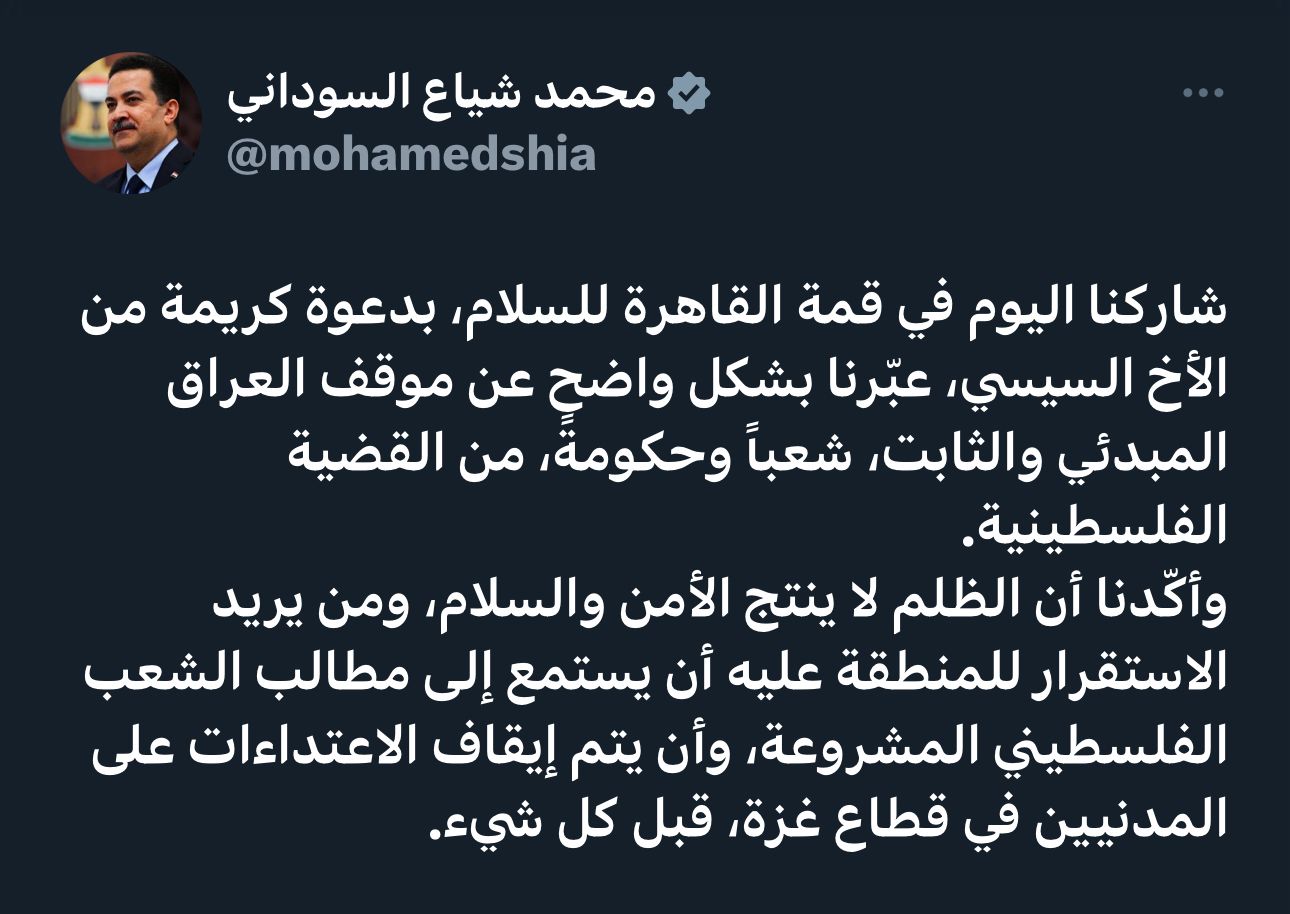 محمد شياع السوداني
@mohamedshia

شاركنا اليوم في قمة القاهرة للسلام، بدعوة كريمة من الأخ السيسي، عبّرنا بشكل واضحٍ عن موقف العراق المبدئي والثابت، شعباً وحكومةً، من القضية الفلسطينية.
وأكّدنا أن الظلم لا ينتج الأمن والسلام، ومن يريد الاستقرار للمنطقة عليه أن يستمع إلى مطالب الشعب الفلسطيني المشروعة، وأن يتم إيقاف الاعتداءات على المدنيين في قطاع غزة، قبل كل شيء.